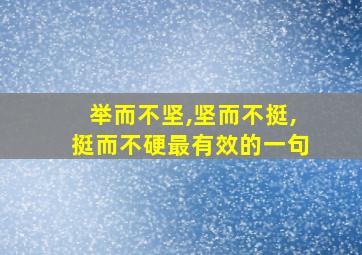 举而不坚,坚而不挺,
挺而不硬最有效的一句